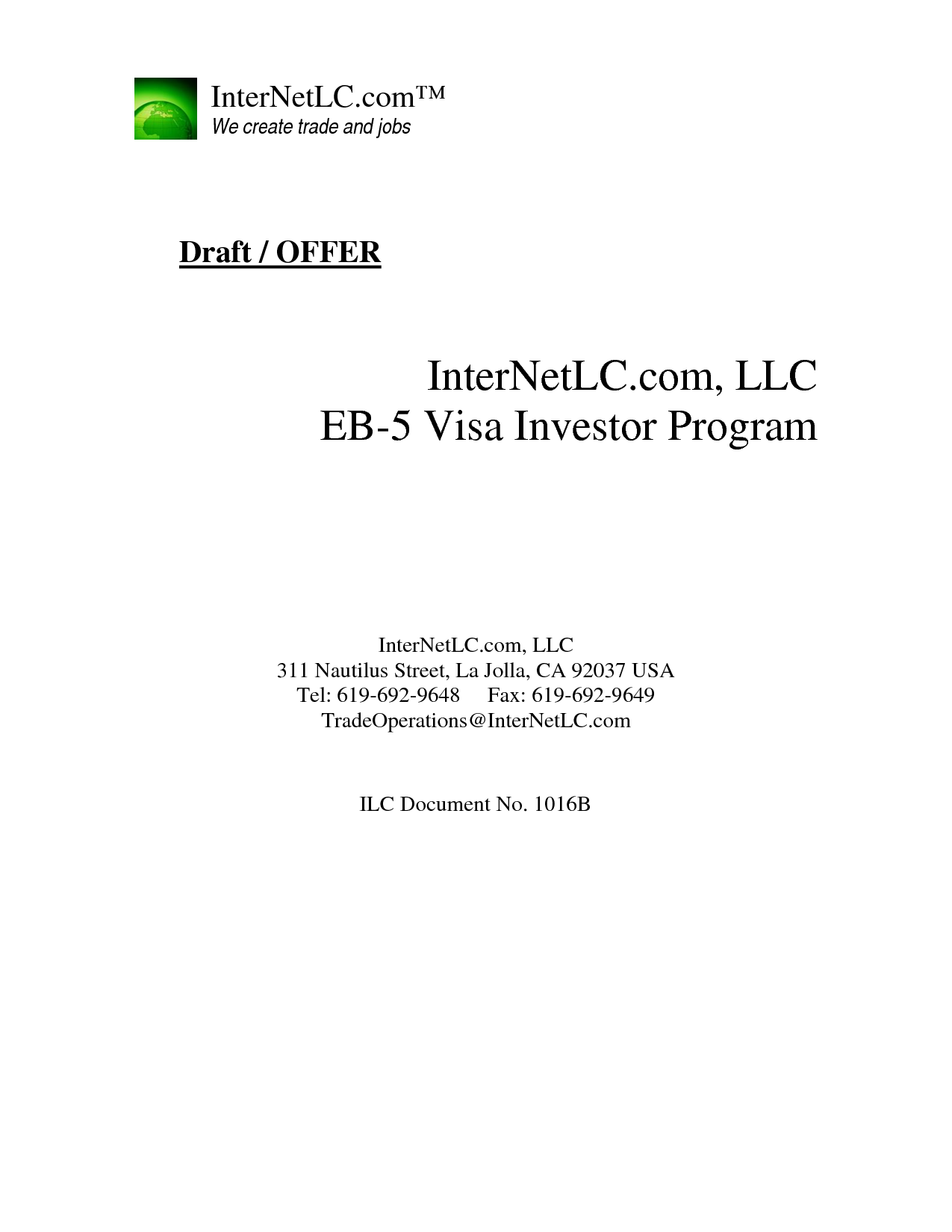 InterNetLC.com™
We create trade and jobs

Draft / OFFER

InterNetLC.com, LLC
EB-5 Visa Investor Program

InterNetLC.com, LLC
311 Nautilus Street, La Jolla, CA 92037 USA
Tel: 619-692-9648 Fax: 619-692-9649
TradeOperations@InterNetLC.com

ILC Document No. 1016B